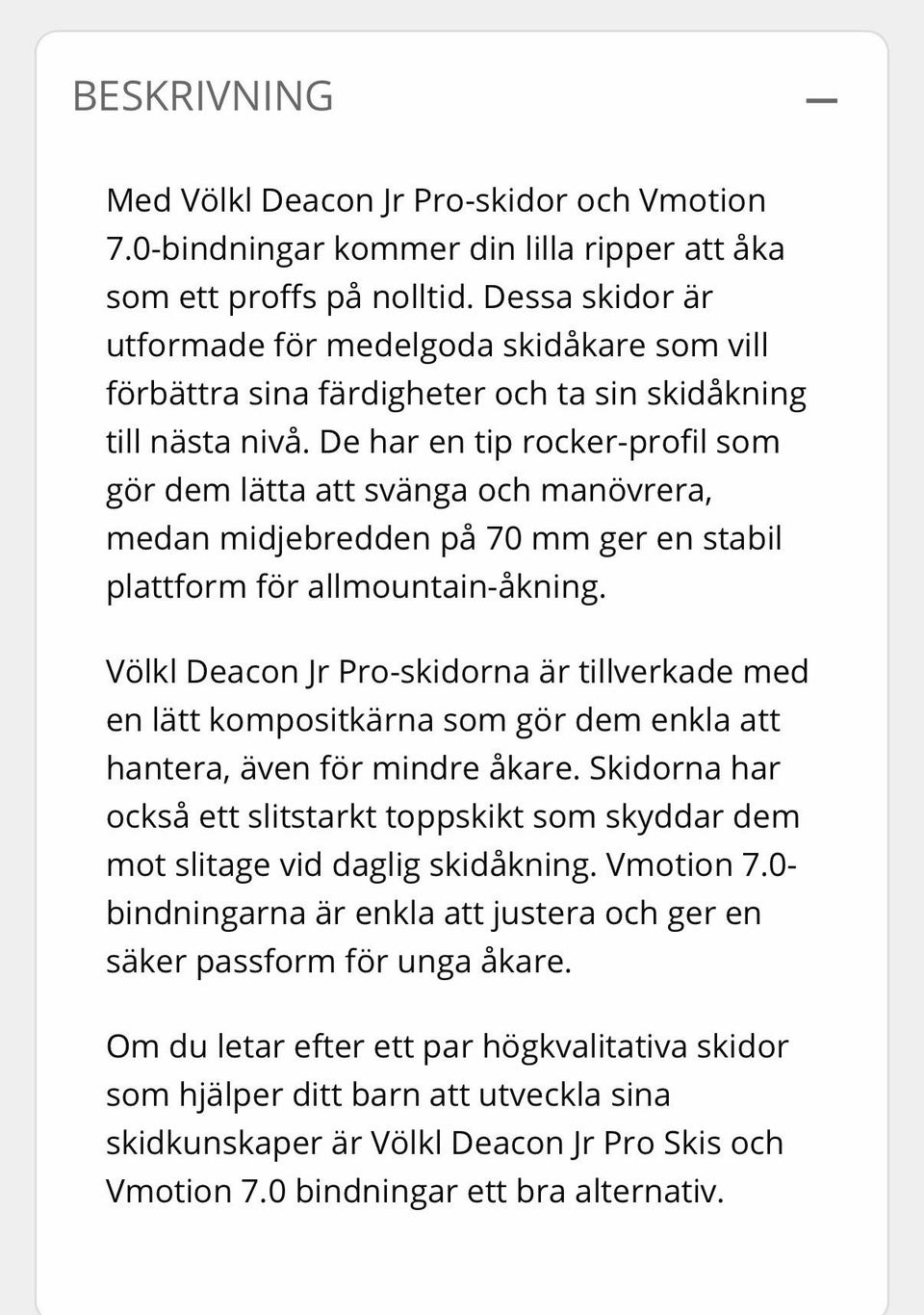 BESKRIVNING —

Med Völkl Deacon Jr Pro-skidor och Vmotion 7.0-bindningar kommer din lilla ripper att åka som ett proffs på nolltid. Dessa skidor är utformade för medelgoda skidåkare som vill förbättra sina färdigheter och ta sin skidåkning till nästa nivå. De har en tip rocker-profil som gör dem lätta att svänga och manövrera, medan midjebredden på 70 mm ger en stabil plattform för allmountain-åkning.

Völkl Deacon Jr Pro-skidorna är tillverkade med en lätt kompositkärna som gör dem enkla att hantera, även för mindre åkare. Skidorna har också ett slitstarkt toppskikt som skyddar dem mot slitage vid daglig skidåkning. Vmotion 7.0-bindningarna är enkla att justera och ger en säker passform för unga åkare.

Om du letar efter ett par högkvalitativa skidor som hjälper ditt barn att utveckla sina skidkunskaper är Völkl Deacon Jr Pro Skis och Vmotion 7.0 bindningar ett bra alternativ.